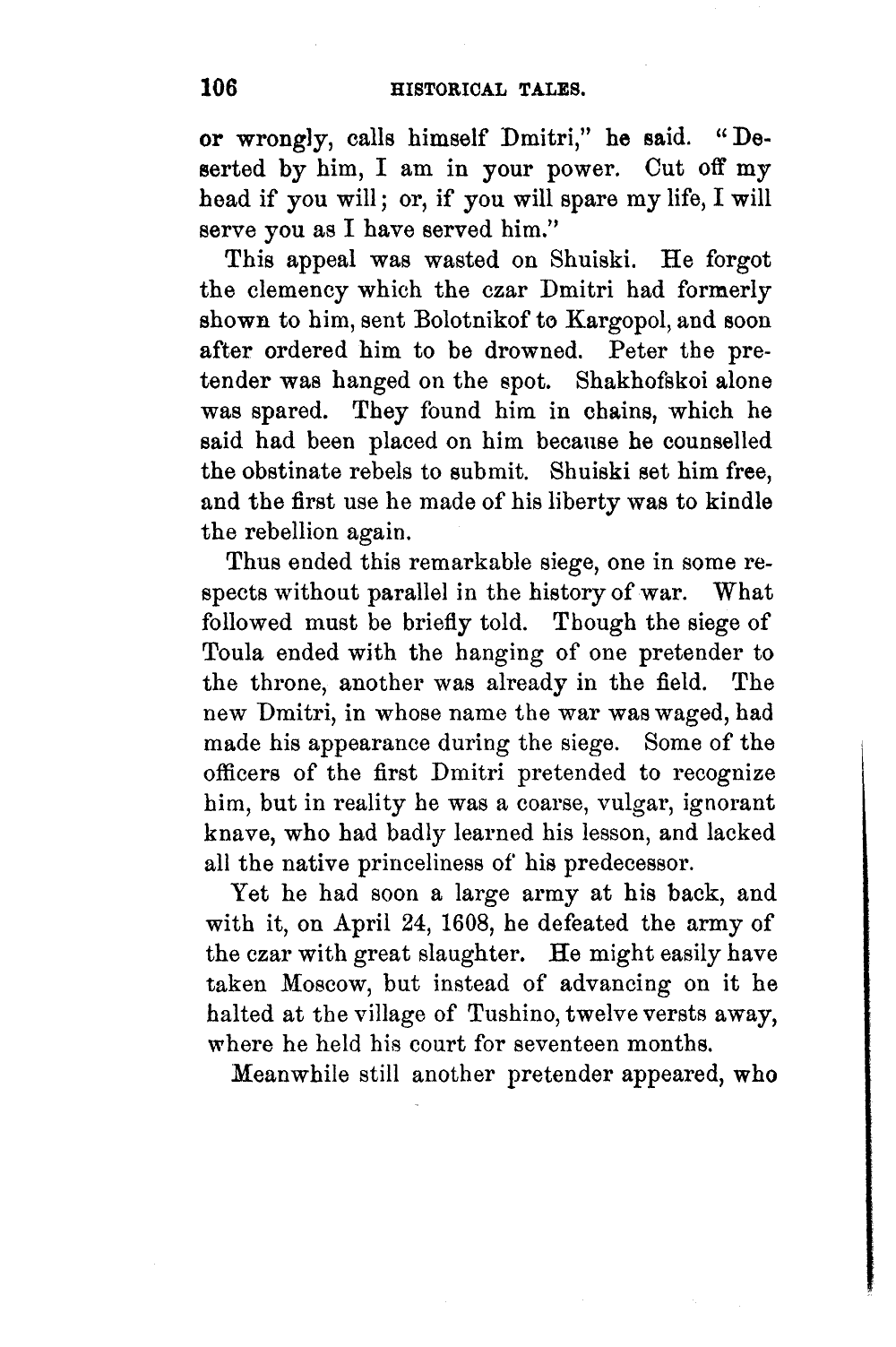 106 HISTORICAL TALES.

or wrongly, calls himself Dmitri," he said. "Deserted by him, I am in your power. Cut off my head if you will; or, if you will spare my life, I will serve you as I have served him."

This appeal was wasted on Shuiski. He forgot the clemency which the czar Dmitri had formerly shown to him, sent Bolotnikof to Kargopol, and soon after ordered him to be drowned. Peter the pretender was hanged on the spot. Shakhofskoi alone was spared. They found him in chains, which he said had been placed on him because he counselled the obstinate rebels to submit. Shuiski set him free, and the first use he made of his liberty was to kindle the rebellion again.

Thus ended this remarkable siege, one in some respects without parallel in the history of war. What followed must be briefly told. Though the siege of Toula ended with the hanging of one pretender to the throne, another was already in the field. The new Dmitri, in whose name the war was waged, had made his appearance during the siege. Some of the officers of the first Dmitri pretended to recognize him, but in reality he was a coarse, vulgar, ignorant knave, who had badly learned his lesson, and lacked all the native princeliness of his predecessor.

Yet he had soon a large army at his back, and with it, on April 24, 1608, he defeated the army of the czar with great slaughter. He might easily have taken Moscow, but instead of advancing on it he halted at the village of Tushino, twelve versts away, where he held his court for seventeen months.

Meanwhile still another pretender appeared, who